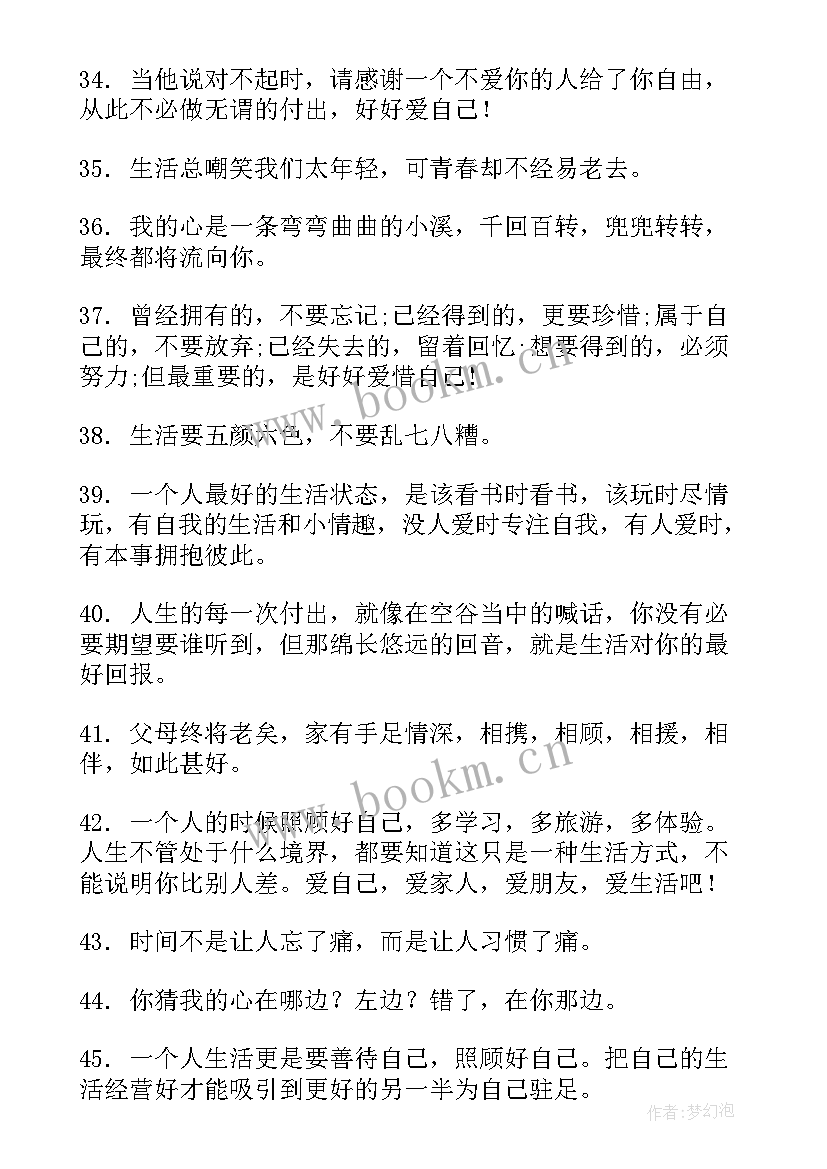 34. 当他说对不起时，请感谢一个不爱你的人给了你自由，从此不必做无谓的付出，好好爱自己！

35. 生活总嘲笑我们太年轻，可青春却不经易老去。

36. 我的心是一条弯弯曲曲的小溪，千回百转，兜兜转转，最终都将流向你。

37. 曾经拥有的，不要忘记;已经得到的，更要珍惜;属于自己的，不要放弃;已经失去的，留着回忆;想要得到的，必须努力;但最重要的，是好好爱惜自己!

www.bookm.cn

38. 生活要五颜六色，不要乱七八糟。

39. 一个人最好的生活状态，是该看书时看书，该玩时尽情玩，有自我的生活和小情趣，没人爱时专注自我，有人爱时，有本事拥抱彼此。

40. 人生的每一次付出，就像在空谷当中的喊话，你没有必要期望要谁听到，但那绵长悠远的回音，就是生活对你的最好回报。

41. 父母终将老矣，家有手足情深，相携，相顾，相援，相伴，如此甚好。

www.bookm.cn

42. 一个人的时候照顾好自己，多学习，多旅游，多体验。人生不管处于什么境界，都要知道这只是一种生活方式，不能说明你比别人差。爱自己，爱家人，爱朋友，爱生活吧！

43. 时间不是让人忘了痛，而是让人习惯了痛。

44. 你猜我的心在哪边？左边？错了，在你那边。

45. 一个人生活更是要善待自己，照顾好自己。把自己的生活经营好才能吸引到更好的另一半为自己驻足。

作者:梦幻泡